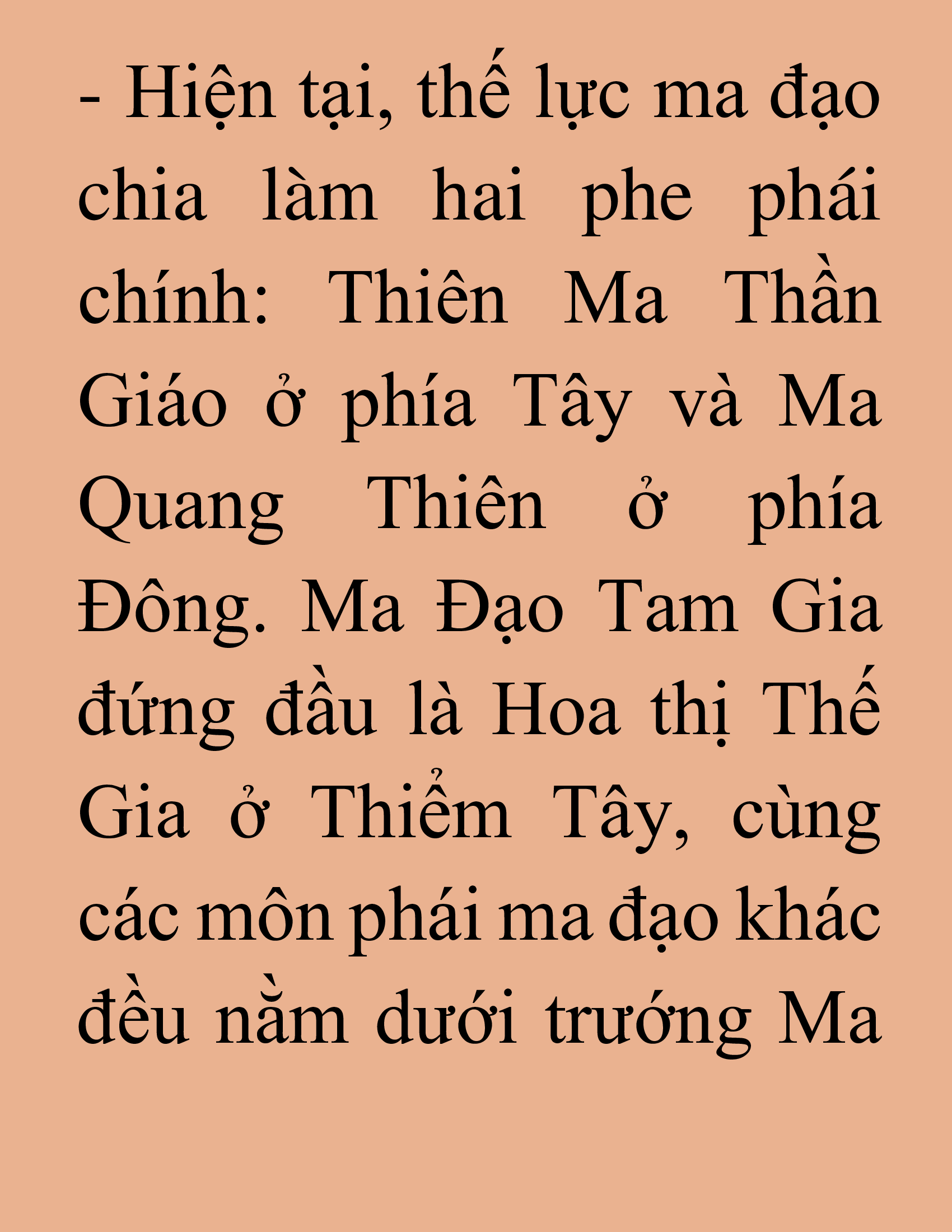 - Hiện tại, thế lực ma đạo chia làm hai phe phái chính: Thiên Ma Thần Giáo ở phía Tây và Ma Quang Thiên ở phía Đông. Ma Đạo Tam Gia đứng đầu là Hoa thị Thế Gia ở Thiểm Tây, cùng các môn phái ma đạo khác đều nằm dưới trướng Ma